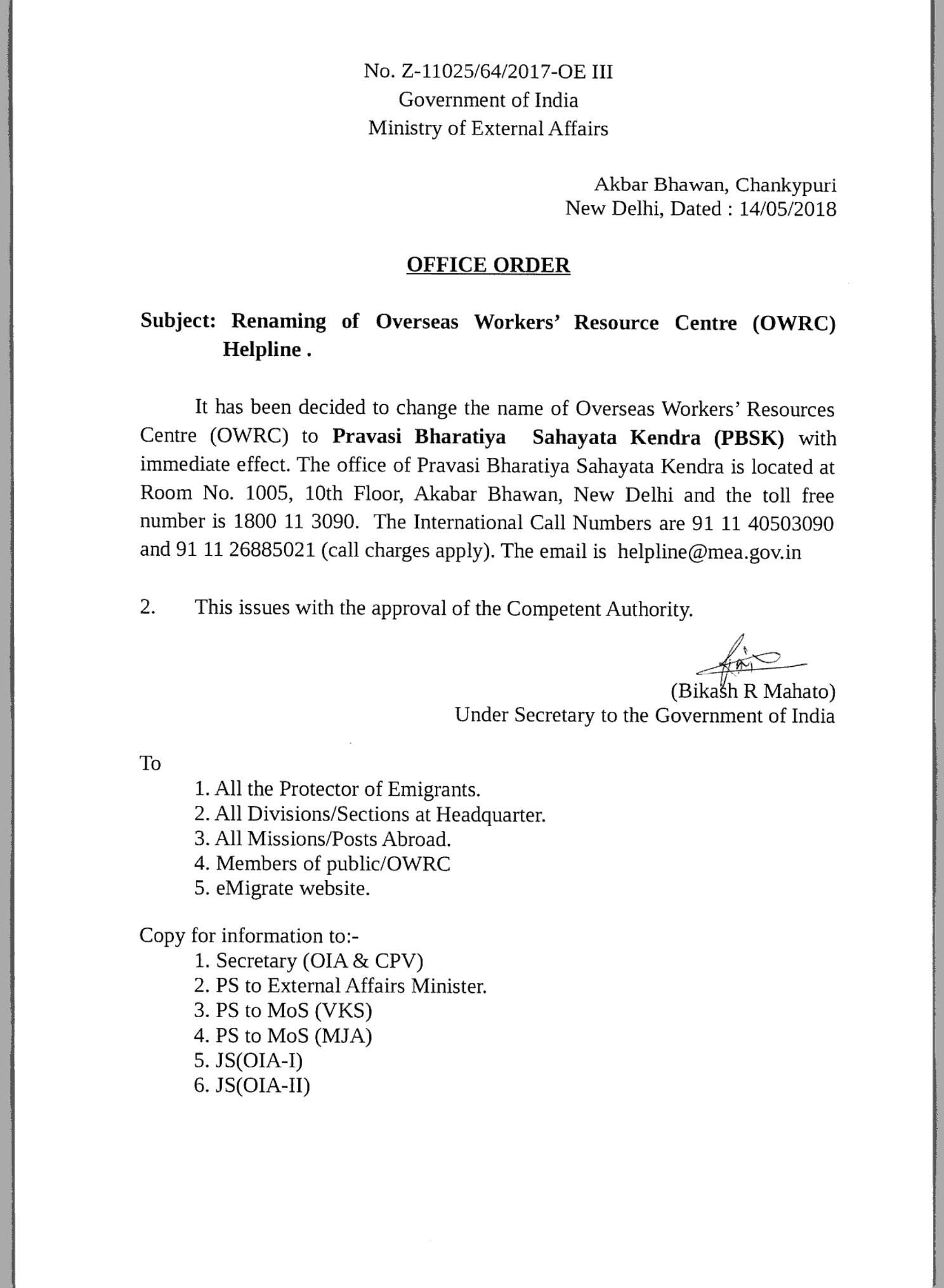 No. Z-11025/64/2017-OE III
Government of India
Ministry of External Affairs

Akbar Bhawan, Chankypuri
New Delhi, Dated : 14/05/2018

OFFICE ORDER

Subject: Renaming of Overseas Workers' Resource Centre (OWRC) Helpline .

It has been decided to change the name of Overseas Workers' Resources Centre (OWRC) to Pravasi Bharatiya Sahayata Kendra (PBSK) with immediate effect. The office of Pravasi Bharatiya Sahayata Kendra is located at Room No. 1005, 10th Floor, Akabar Bhawan, New Delhi and the toll free number is 1800 11 3090. The International Call Numbers are 91 11 40503090 and 91 11 26885021 (call charges apply). The email is helpline@mea.gov.in

2. This issues with the approval of the Competent Authority.

(Bikash R Mahato)
Under Secretary to the Government of India

To
1. All the Protector of Emigrants.
2. All Divisions/Sections at Headquarter.
3. All Missions/Posts Abroad.
4. Members of public/OWRC
5. eMigrate website.

Copy for information to:-
1. Secretary (OIA & CPV)
2. PS to External Affairs Minister.
3. PS to MoS (VKS)
4. PS to MoS (MJA)
5. JS(OIA-I)
6. JS(OIA-II)